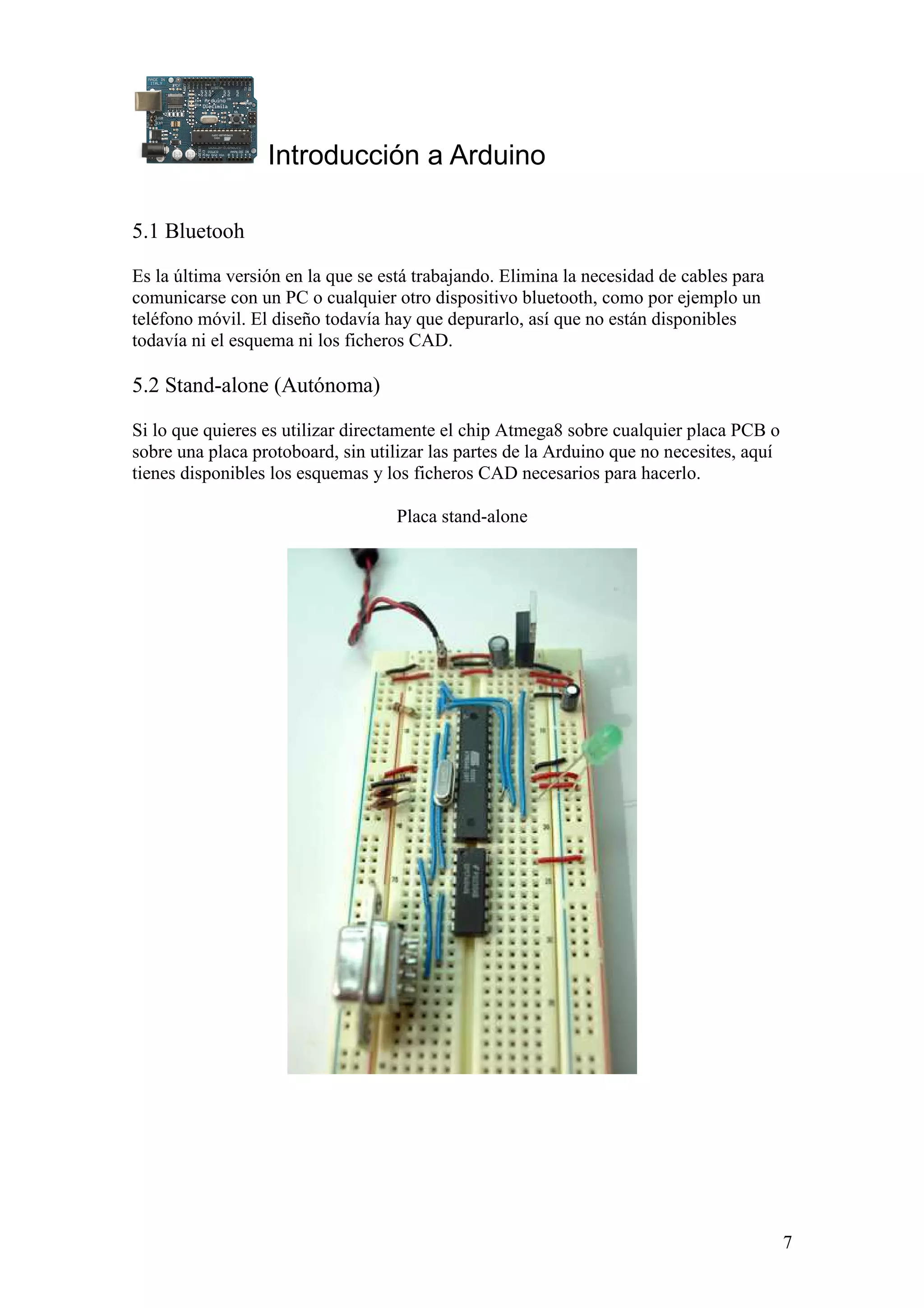 Introducción a Arduino

5.1 Bluetooh

Es la última versión en la que se está trabajando. Elimina la necesidad de cables para comunicarse con un PC o cualquier otro dispositivo bluetooth, como por ejemplo un teléfono móvil. El diseño todavía hay que depurarlo, así que no están disponibles todavía ni el esquema ni los ficheros CAD.

5.2 Stand-alone (Autónoma)

Si lo que quieres es utilizar directamente el chip Atmega8 sobre cualquier placa PCB o sobre una placa protoboard, sin utilizar las partes de la Arduino que no necesites, aquí tienes disponibles los esquemas y los ficheros CAD necesarios para hacerlo.

Placa stand-alone

7